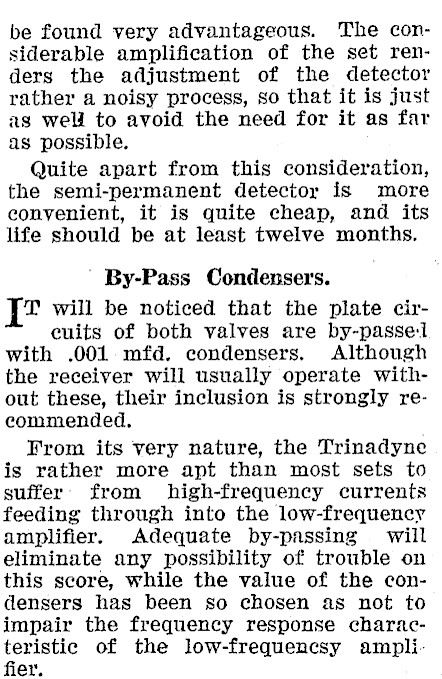 be found very advantageous. The considerable amplification of the set renders the adjustment of the detector rather a noisy process, so that it is just as well to avoid the need for it as far as possible.

Quite apart from this consideration, the semi-permanent detector is more convenient, it is quite cheap, and its life should be at least twelve months.

By-Pass Condensers.

IT will be noticed that the plate circuits of both valves are by-passed with .001 mfd. condensers. Although the receiver will usually operate without these, their inclusion is strongly recommended.

From its very nature, the Trinadyne is rather more apt than most sets to suffer from high-frequency currents feeding through into the low-frequency amplifier. Adequate by-passing will eliminate any possibility of trouble on this score, while the value of the condensers has been so chosen as not to impair the frequency response characteristic of the low-frequencsy amplifier.